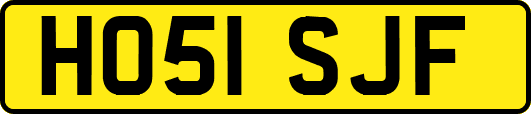 HO51 SJF